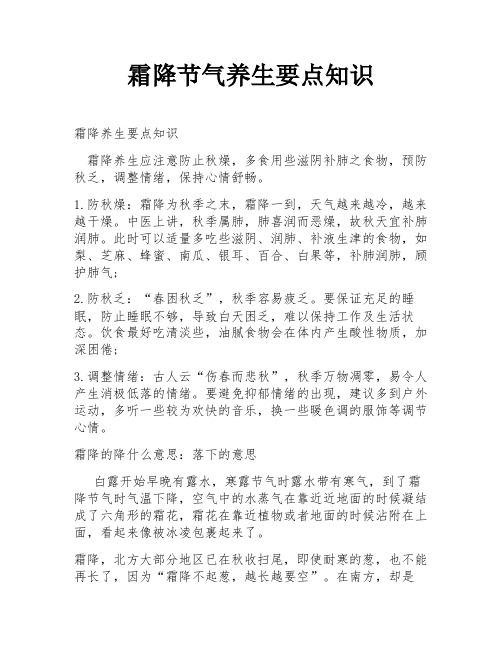 霜降节气养生要点知识

霜降养生要点知识

霜降养生应注意防止秋燥，多食用些滋阴补肺之食物，预防秋乏，调整情绪，保持心情舒畅。

1.防秋燥：霜降为秋季之末，霜降一到，天气越来越冷，越来越干燥。中医上讲，秋季属肺，肺喜润而恶燥，故秋天宜补肺润肺。此时可以适量多吃些滋阴、润肺、补液生津的食物，如梨、芝麻、蜂蜜、南瓜、银耳、百合、白果等，补肺润肺，顾护肺气；

2.防秋乏：“春困秋乏”，秋季容易疲乏。要保证充足的睡眠，防止睡眠不够，导致白天困乏，难以保持工作及生活状态。饮食最好吃清淡些，油腻食物会在体内产生酸性物质，加深困倦；

3.调整情绪：古人云“伤春而悲秋”，秋季万物凋零，易令人产生消极低落的情绪。要避免抑郁情绪的出现，建议多到户外运动，多听一些较为欢快的音乐，换一些暖色调的服饰等调节心情。

霜降的降什么意思：落下的意思

白露开始早晚有露水，寒露节气时露水带有寒气，到了霜降节气时气温下降，空气中的水蒸气在靠近近地面的时候凝结成了六角形的霜花，霜花在靠近植物或者地面的时候沾附在上面，看起来像被冰凌包裹起来了。

霜降，北方大部分地区已在秋收扫尾，即使耐寒的葱，也不能再长了，因为“霜降不起葱，越长越要空”。在南方，却是